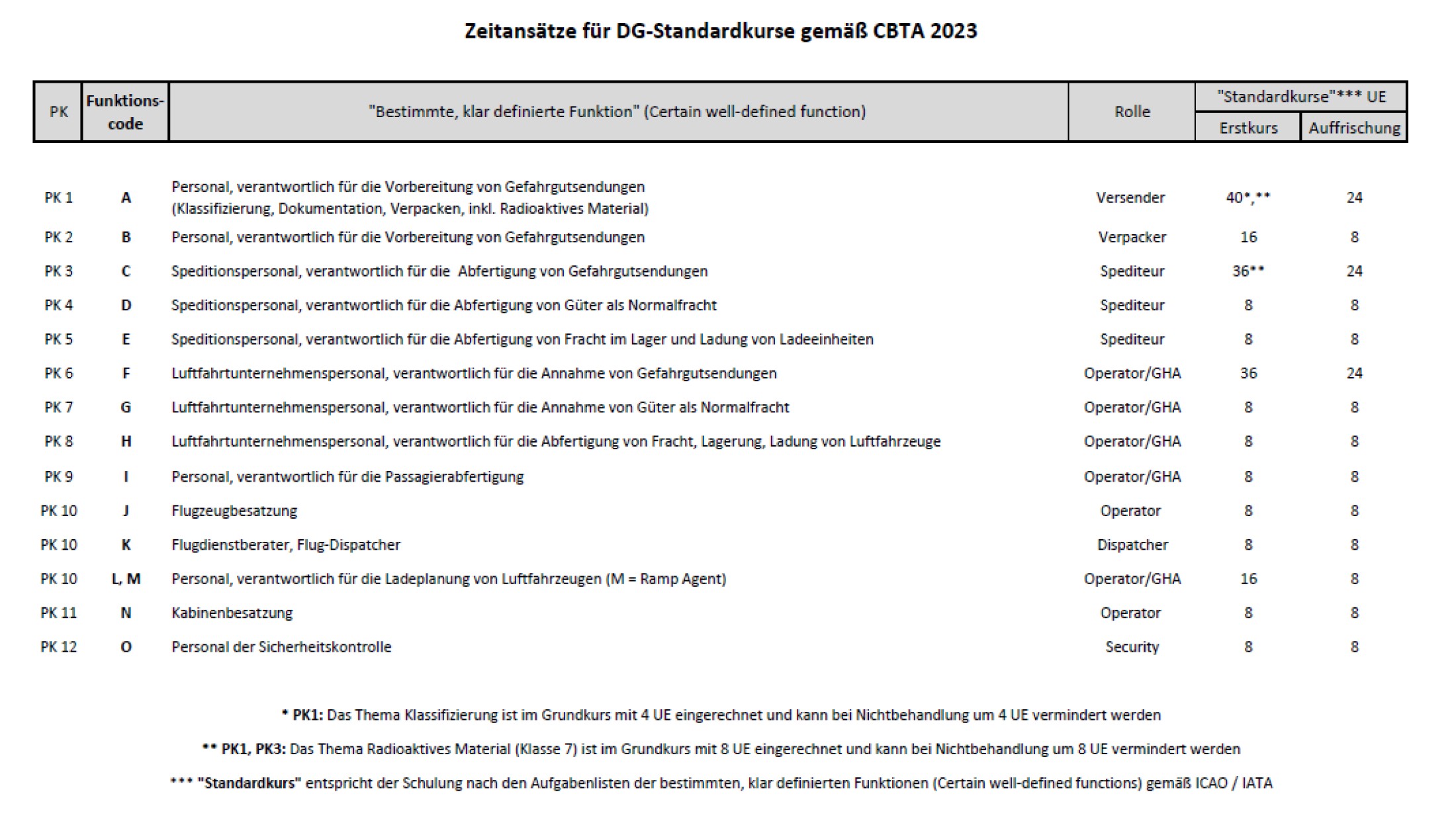 Zeitansätze für DG-Standardkurse gemäß CBTA 2023

| PK | Funktions-code | "Bestimmte, klar definierte Funktion" (Certain well-defined function) | Rolle | "Standardkurse"*** UE Erstkurs | "Standardkurse"*** UE Auffrischung |
|---|---|---|---|---|---|
| PK 1 | A | Personal, verantwortlich für die Vorbereitung von Gefahrgutsendungen (Klassifizierung, Dokumentation, Verpacken, inkl. Radioaktives Material) | Versender | 40*,** | 24 |
| PK 2 | B | Personal, verantwortlich für die Vorbereitung von Gefahrgutsendungen | Verpacker | 16 | 8 |
| PK 3 | C | Speditionspersonal, verantwortlich für die Abfertigung von Gefahrgutsendungen | Spediteur | 36** | 24 |
| PK 4 | D | Speditionspersonal, verantwortlich für die Abfertigung von Güter als Normalfracht | Spediteur | 8 | 8 |
| PK 5 | E | Speditionspersonal, verantwortlich für die Abfertigung von Fracht im Lager und Ladung von Ladeeinheiten | Spediteur | 8 | 8 |
| PK 6 | F | Luftfahrtunternehmenspersonal, verantwortlich für die Annahme von Gefahrgutsendungen | Operator/GHA | 36 | 24 |
| PK 7 | G | Luftfahrtunternehmenspersonal, verantwortlich für die Annahme von Güter als Normalfracht | Operator/GHA | 8 | 8 |
| PK 8 | H | Luftfahrtunternehmenspersonal, verantwortlich für die Abfertigung von Fracht, Lagerung, Ladung von Luftfahrzeuge | Operator/GHA | 8 | 8 |
| PK 9 | I | Personal, verantwortlich für die Passagierabfertigung | Operator/GHA | 8 | 8 |
| PK 10 | J | Flugzeugbesatzung | Operator | 8 | 8 |
| PK 10 | K | Flugdienstberater, Flug-Dispatcher | Dispatcher | 8 | 8 |
| PK 10 | L, M | Personal, verantwortlich für die Ladeplanung von Luftfahrzeugen (M = Ramp Agent) | Operator/GHA | 16 | 8 |
| PK 11 | N | Kabinenbesatzung | Operator | 8 | 8 |
| PK 12 | O | Personal der Sicherheitskontrolle | Security | 8 | 8 |

* PK1: Das Thema Klassifizierung ist im Grundkurs mit 4 UE eingerechnet und kann bei Nichtbehandlung um 4 UE vermindert werden

** PK1, PK3: Das Thema Radioaktives Material (Klasse 7) ist im Grundkurs mit 8 UE eingerechnet und kann bei Nichtbehandlung um 8 UE vermindert werden

*** "Standardkurs" entspricht der Schulung nach den Aufgabenlisten der bestimmten, klar definierten Funktionen (Certain well-defined functions) gemäß ICAO / IATA